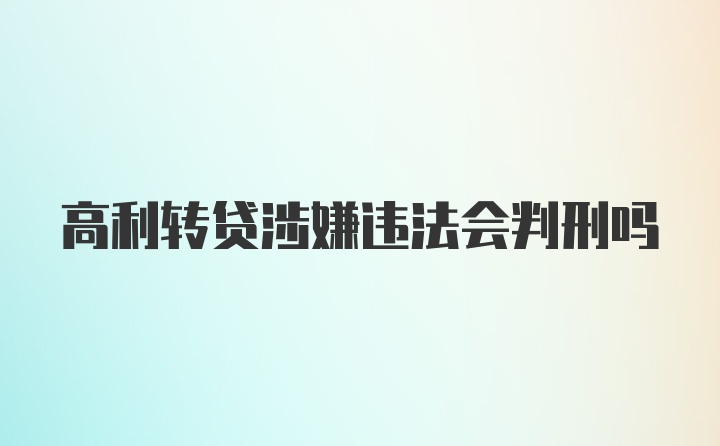 高利转贷涉嫌违法会判刑吗